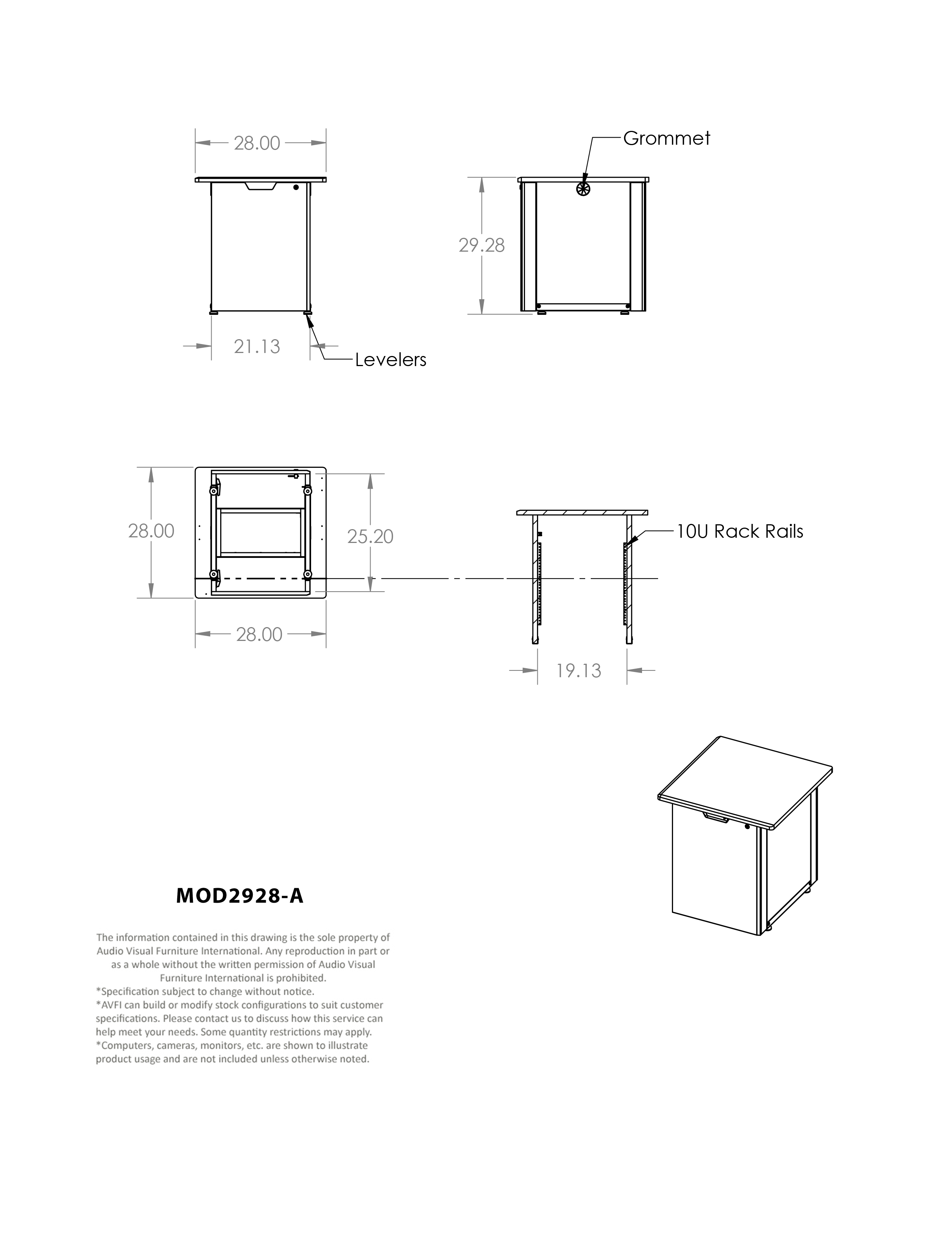 28.00

Grommet

29.28

21.13

Levelers

28.00

25.20

10U Rack Rails

28.00

19.13

MOD2928-A

The information contained in this drawing is the sole property of Audio Visual Furniture International. Any reproduction in part or as a whole without the written permission of Audio Visual Furniture International is prohibited.
*Specification subject to change without notice.
*AVFI can build or modify stock configurations to suit customer specifications. Please contact us to discuss how this service can help meet your needs. Some quantity restrictions may apply.
*Computers, cameras, monitors, etc. are shown to illustrate product usage and are not included unless otherwise noted.